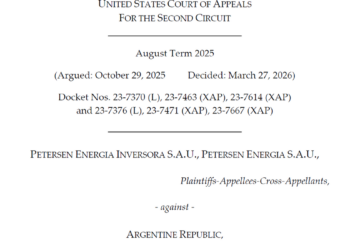 UNITED STATES COURT OF APPEALS
FOR THE SECOND CIRCUIT

August Term 2025

(Argued: October 29, 2025 Decided: March 27, 2026)

Docket Nos. 23-7370 (L), 23-7463 (XAP), 23-7614 (XAP) and 23-7376 (L), 23-7471 (XAP), 23-7667 (XAP)

PETERSEN ENERGIA INVERSORA S.A.U., PETERSEN ENERGIA S.A.U.,

Plaintiffs-Appellees-Cross-Appellants,

- against -

ARGENTINE REPUBLIC,